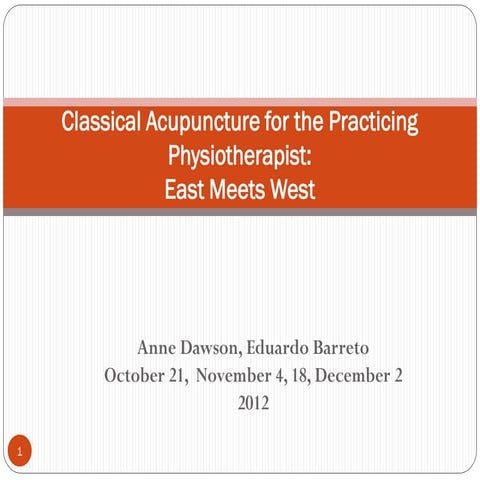 Classical Acupuncture for the Practicing Physiotherapist:
East Meets West

Anne Dawson, Eduardo Barreto
October 21, November 4, 18, December 2
2012

1